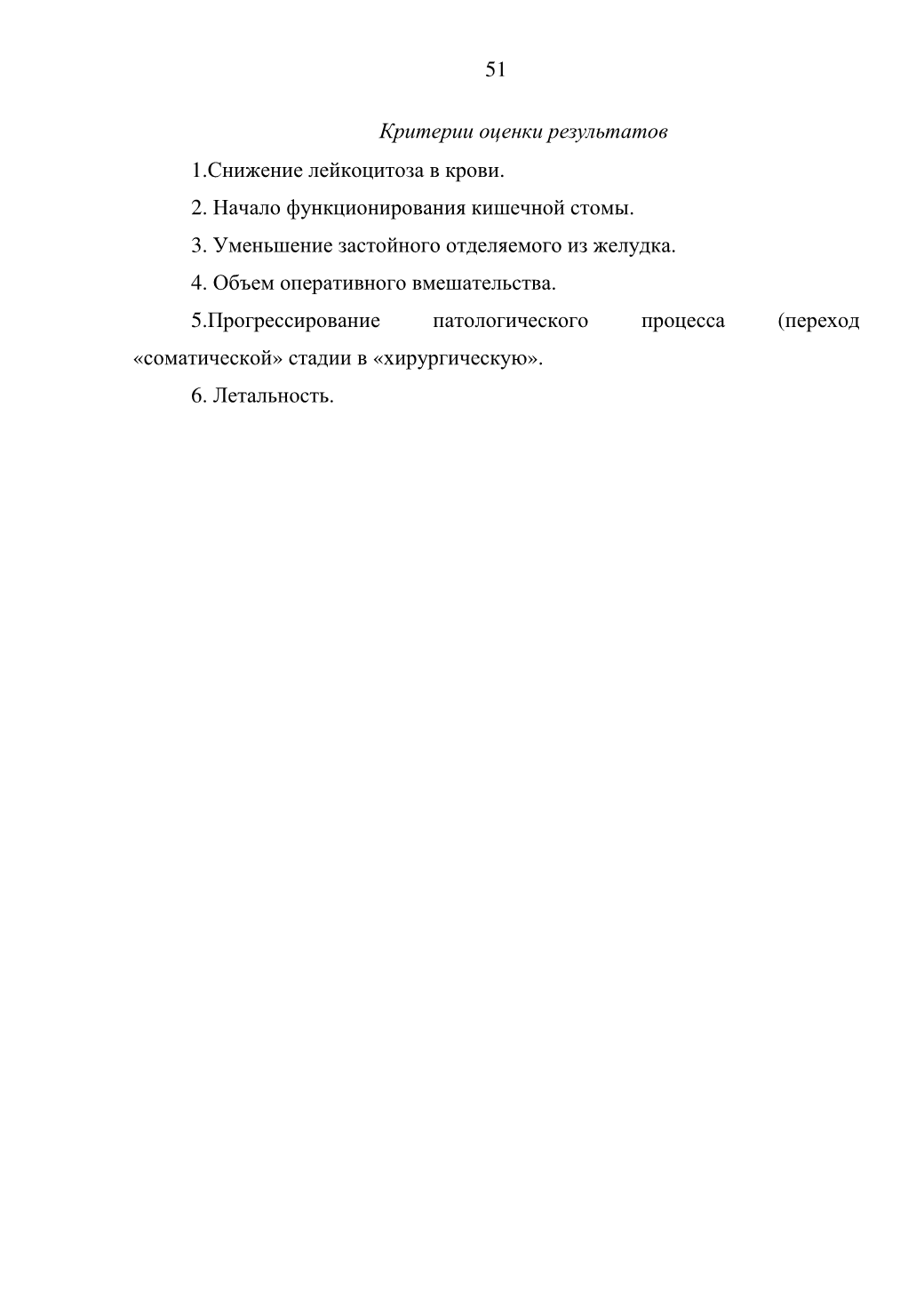 51

Критерии оценки результатов

1.Снижение лейкоцитоза в крови.

2. Начало функционирования кишечной стомы.

3. Уменьшение застойного отделяемого из желудка.

4. Объем оперативного вмешательства.

5.Прогрессирование патологического процесса (переход «соматической» стадии в «хирургическую».

6. Летальность.